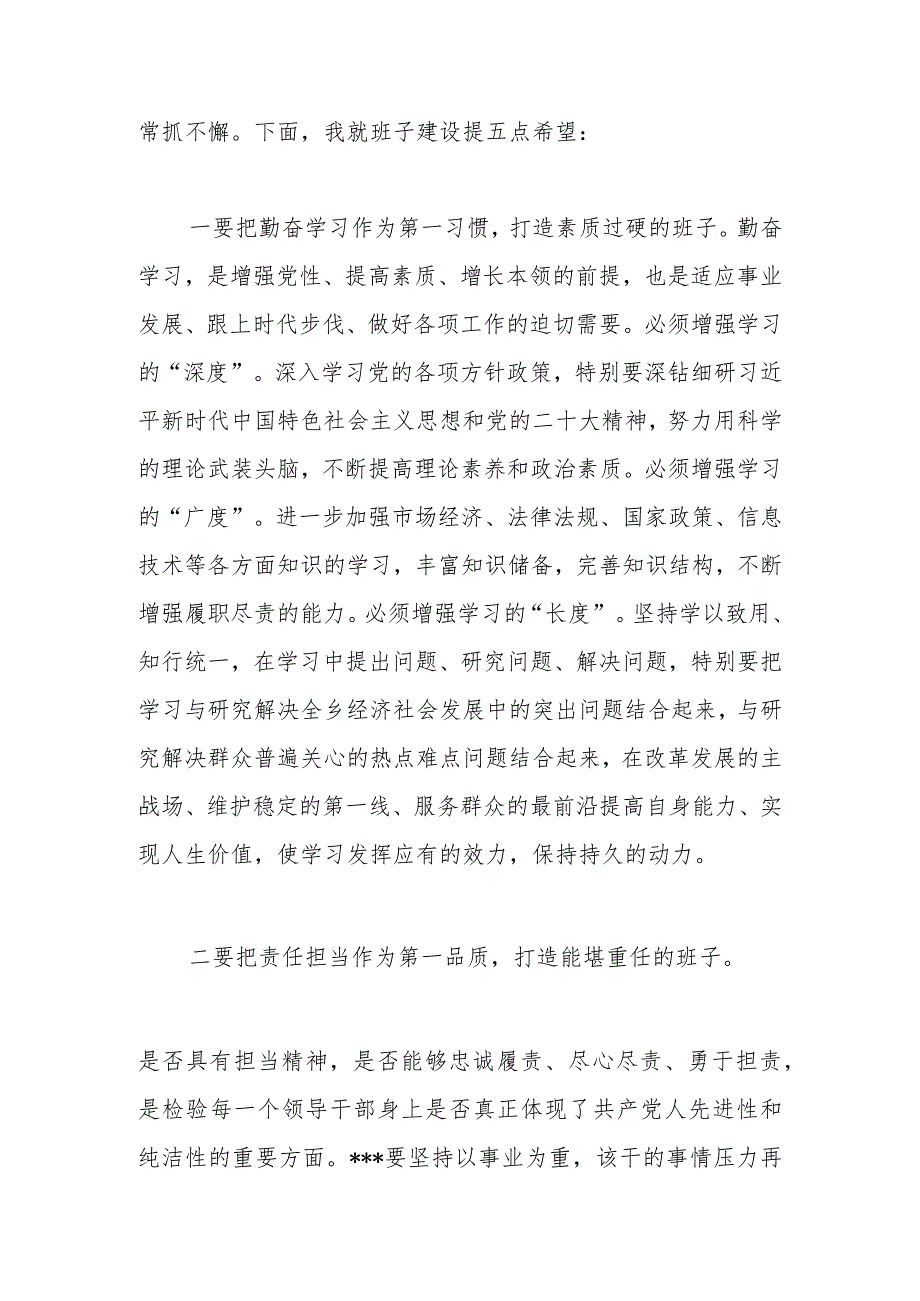 常抓不懈。下面，我就班子建设提五点希望：

一要把勤奋学习作为第一习惯，打造素质过硬的班子。勤奋学习，是增强党性、提高素质、增长本领的前提，也是适应事业发展、跟上时代步伐、做好各项工作的迫切需要。必须增强学习的“深度”。深入学习党的各项方针政策，特别要深钻细研习近平新时代中国特色社会主义思想和党的二十大精神，努力用科学的理论武装头脑，不断提高理论素养和政治素质。必须增强学习的“广度”。进一步加强市场经济、法律法规、国家政策、信息技术等各方面知识的学习，丰富知识储备，完善知识结构，不断增强履职尽责的能力。必须增强学习的“长度”。坚持学以致用、知行统一，在学习中提出问题、研究问题、解决问题，特别要把学习与研究解决全乡经济社会发展中的突出问题结合起来，与研究解决群众普遍关心的热点难点问题结合起来，在改革发展的主战场、维护稳定的第一线、服务群众的最前沿提高自身能力、实现人生价值，使学习发挥应有的效力，保持持久的动力。

二要把责任担当作为第一品质，打造能堪重任的班子。

是否具有担当精神，是否能够忠诚履责、尽心尽责、勇于担责，是检验每一个领导干部身上是否真正体现了共产党人先进性和纯洁性的重要方面。***要坚持以事业为重，该干的事情压力再